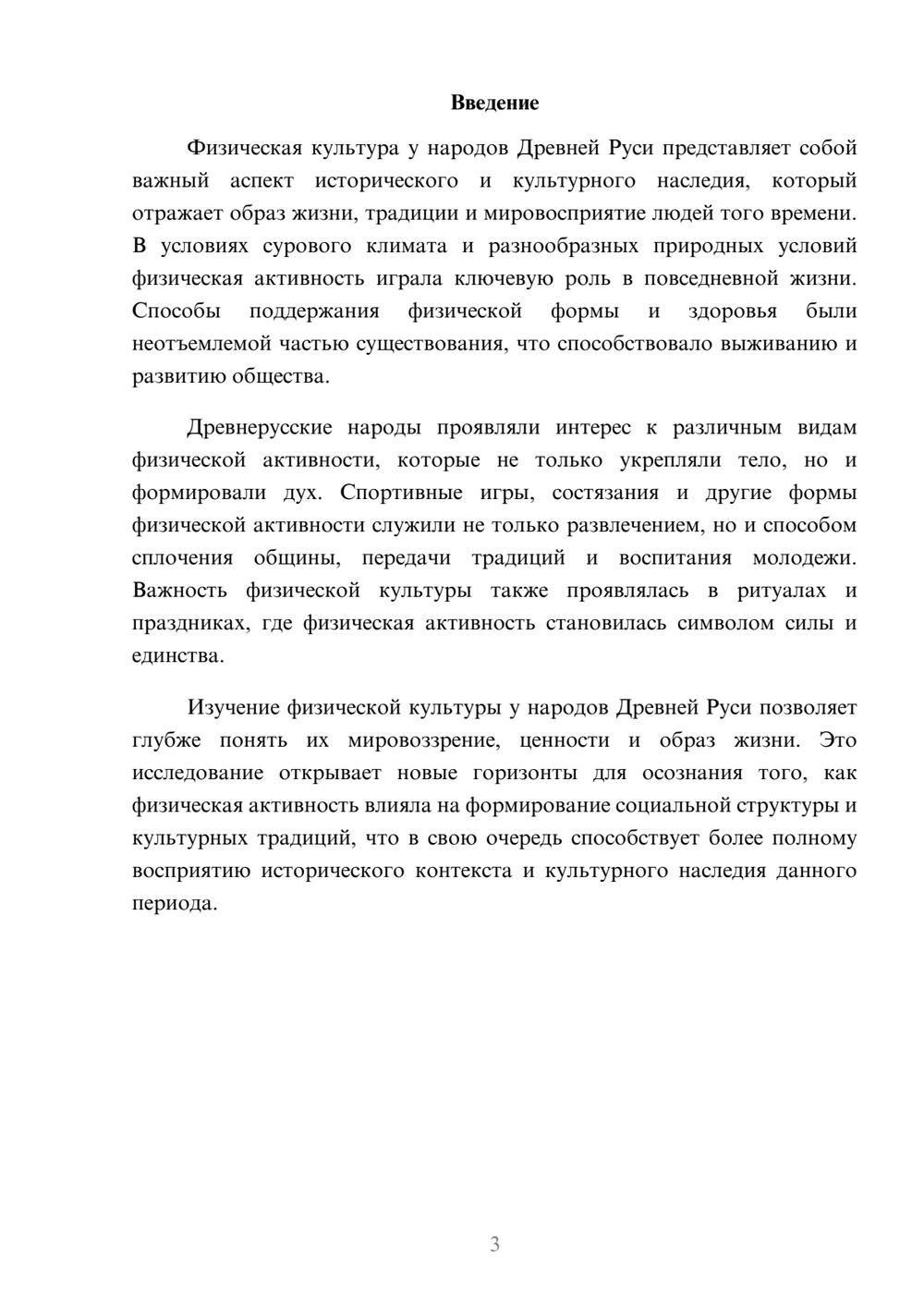 Введение

Физическая культура у народов Древней Руси представляет собой важный аспект исторического и культурного наследия, который отражает образ жизни, традиции и мировосприятие людей того времени. В условиях сурового климата и разнообразных природных условий физическая активность играла ключевую роль в повседневной жизни. Способы поддержания физической формы и здоровья были неотъемлемой частью существования, что способствовало выживанию и развитию общества.

Древнерусские народы проявляли интерес к различным видам физической активности, которые не только укрепляли тело, но и формировали дух. Спортивные игры, состязания и другие формы физической активности служили не только развлечением, но и способом сплочения общины, передачи традиций и воспитания молодежи. Важность физической культуры также проявлялась в ритуалах и праздниках, где физическая активность становилась символом силы и единства.

Изучение физической культуры у народов Древней Руси позволяет глубже понять их мировоззрение, ценности и образ жизни. Это исследование открывает новые горизонты для осознания того, как физическая активность влияла на формирование социальной структуры и культурных традиций, что в свою очередь способствует более полному восприятию исторического контекста и культурного наследия данного периода.

3